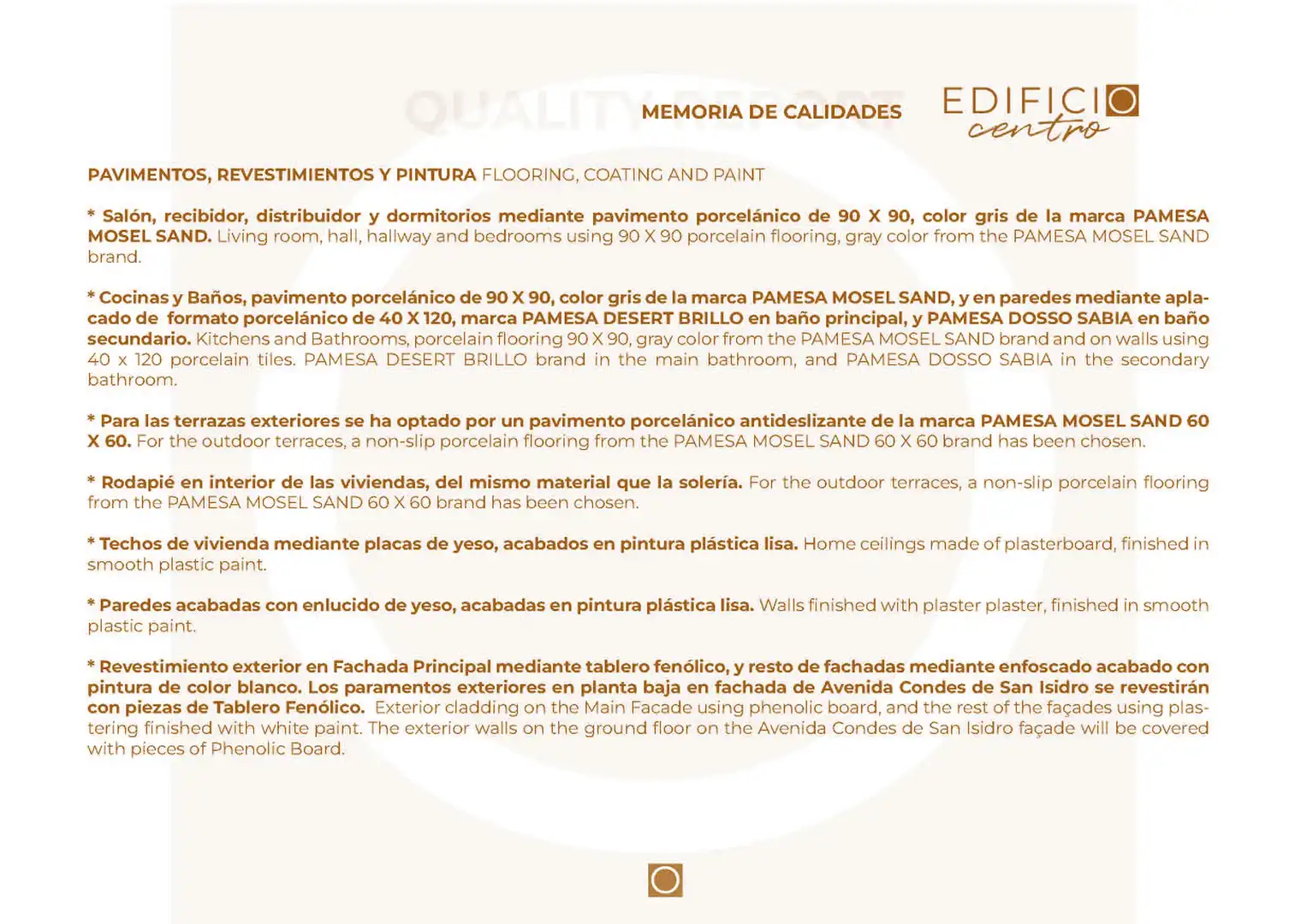 QUALITY REPORT

MEMORIA DE CALIDADES

EDIFICIO centro

PAVIMENTOS, REVESTIMIENTOS Y PINTURA FLOORING, COATING AND PAINT

* Salón, recibidor, distribuidor y dormitorios mediante pavimento porcelánico de 90 X 90, color gris de la marca PAMESA MOSEL SAND. Living room, hall, hallway and bedrooms using 90 X 90 porcelain flooring, gray color from the PAMESA MOSEL SAND brand.

* Cocinas y Baños, pavimento porcelánico de 90 X 90, color gris de la marca PAMESA MOSEL SAND, y en paredes mediante aplacado de formato porcelánico de 40 X 120, marca PAMESA DESERT BRILLO en baño principal, y PAMESA DOSSO SABIA en baño secundario. Kitchens and Bathrooms, porcelain flooring 90 X 90, gray color from the PAMESA MOSEL SAND brand and on walls using 40 x 120 porcelain tiles. PAMESA DESERT BRILLO brand in the main bathroom, and PAMESA DOSSO SABIA in the secondary bathroom.

* Para las terrazas exteriores se ha optado por un pavimento porcelánico antideslizante de la marca PAMESA MOSEL SAND 60 X 60. For the outdoor terraces, a non-slip porcelain flooring from the PAMESA MOSEL SAND 60 X 60 brand has been chosen.

* Rodapié en interior de las viviendas, del mismo material que la solería. For the outdoor terraces, a non-slip porcelain flooring from the PAMESA MOSEL SAND 60 X 60 brand has been chosen.

* Techos de vivienda mediante placas de yeso, acabados en pintura plástica lisa. Home ceilings made of plasterboard, finished in smooth plastic paint.

* Paredes acabadas con enlucido de yeso, acabadas en pintura plástica lisa. Walls finished with plaster plaster, finished in smooth plastic paint.

* Revestimiento exterior en Fachada Principal mediante tablero fenólico, y resto de fachadas mediante enfoscado acabado con pintura de color blanco. Los paramentos exteriores en planta baja en fachada de Avenida Condes de San Isidro se revestirán con piezas de Tablero Fenólico. Exterior cladding on the Main Facade using phenolic board, and the rest of the façades using plastering finished with white paint. The exterior walls on the ground floor on the Avenida Condes de San Isidro façade will be covered with pieces of Phenolic Board.